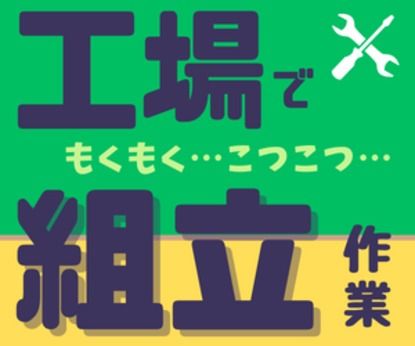 工場で

もくもく…こつこつ…

組立作業